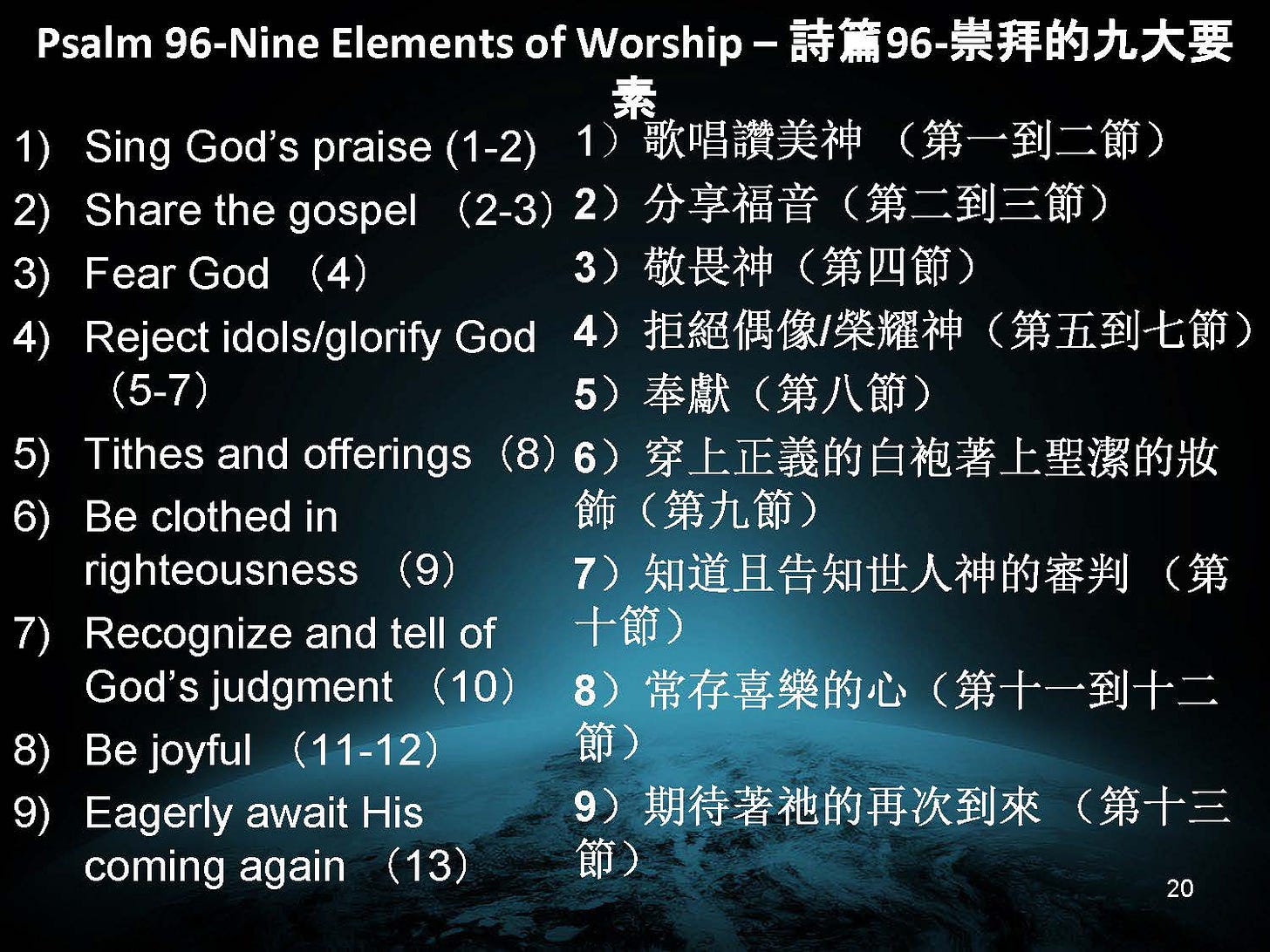 Psalm 96-Nine Elements of Worship – 詩篇96-崇拜的九大要素

1) Sing God's praise (1-2)
2) Share the gospel （2-3）
3) Fear God （4）
4) Reject idols/glorify God （5-7）
5) Tithes and offerings（8）
6) Be clothed in righteousness （9）
7) Recognize and tell of God's judgment （10）
8) Be joyful （11-12）
9) Eagerly await His coming again （13）

1）歌唱讚美神 （第一到二節）
2）分享福音（第二到三節）
3）敬畏神（第四節）
4）拒絕偶像/榮耀神（第五到七節）
5）奉獻（第八節）
6）穿上正義的白袍著上聖潔的妝飾（第九節）
7）知道且告知世人神的審判 （第十節）
8）常存喜樂的心（第十一到十二節）
9）期待著祂的再次到來 （第十三節）

20